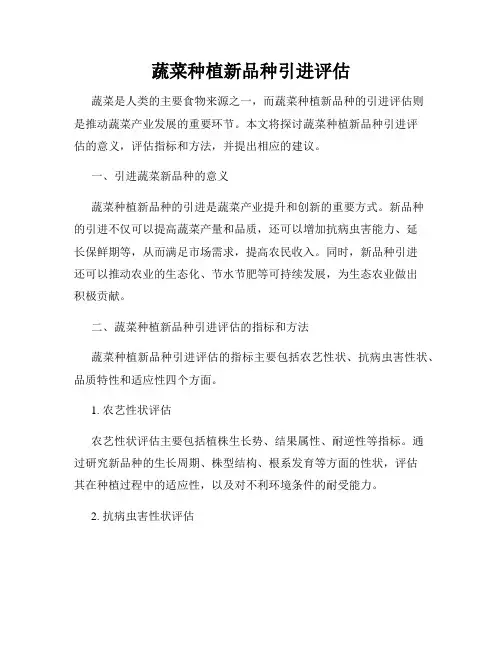 蔬菜种植新品种引进评估

蔬菜是人类的主要食物来源之一，而蔬菜种植新品种的引进评估则是推动蔬菜产业发展的重要环节。本文将探讨蔬菜种植新品种引进评估的意义，评估指标和方法，并提出相应的建议。

一、引进蔬菜新品种的意义

蔬菜种植新品种的引进是蔬菜产业提升和创新的重要方式。新品种的引进不仅可以提高蔬菜产量和品质，还可以增加抗病虫害能力、延长保鲜期等，从而满足市场需求，提高农民收入。同时，新品种引进还可以推动农业的生态化、节水节肥等可持续发展，为生态农业做出积极贡献。

二、蔬菜种植新品种引进评估的指标和方法

蔬菜种植新品种引进评估的指标主要包括农艺性状、抗病虫害性状、品质特性和适应性四个方面。

1. 农艺性状评估

农艺性状评估主要包括植株生长势、结果属性、耐逆性等指标。通过研究新品种的生长周期、株型结构、根系发育等方面的性状，评估其在种植过程中的适应性，以及对不利环境条件的耐受能力。

2. 抗病虫害性状评估